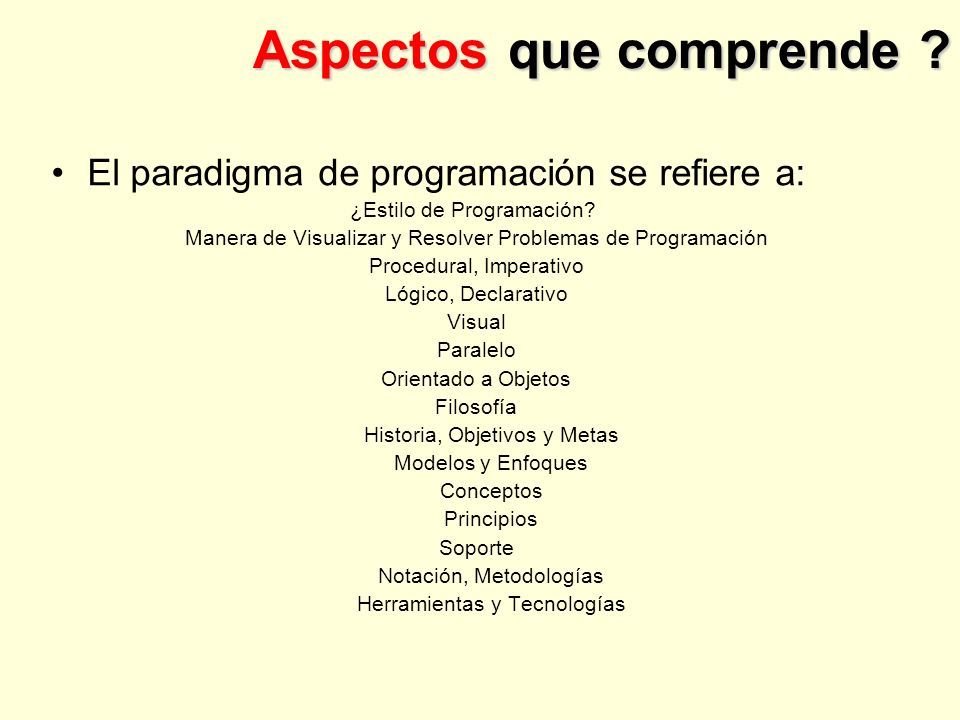 Aspectos que comprende ?

• El paradigma de programación se refiere a:

¿Estilo de Programación?
Manera de Visualizar y Resolver Problemas de Programación
Procedural, Imperativo
Lógico, Declarativo
Visual
Paralelo
Orientado a Objetos
Filosofía
Historia, Objetivos y Metas
Modelos y Enfoques
Conceptos
Principios
Soporte
Notación, Metodologías
Herramientas y Tecnologías